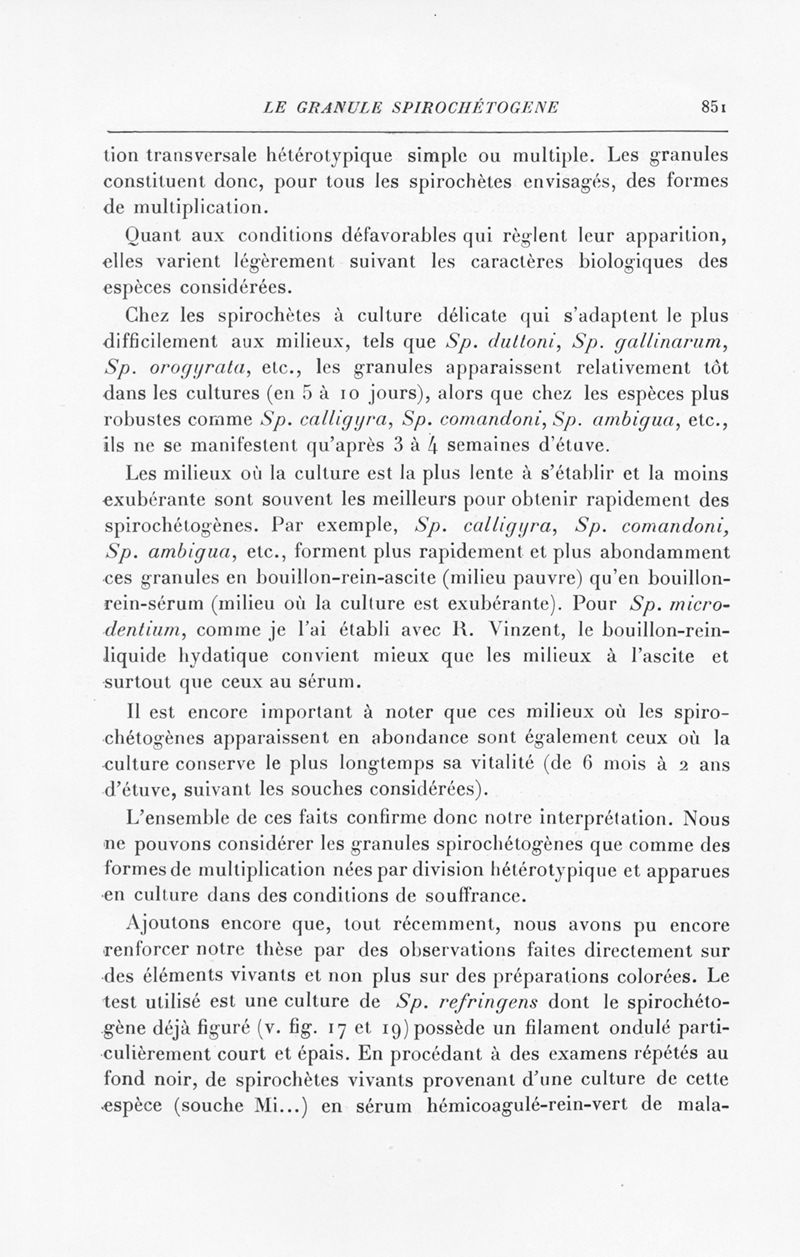 LE GRANULE SPIROCHÉTOGENE 851

tion transversale hétérotypique simple ou multiple. Les granules constituent donc, pour tous les spirochètes envisagés, des formes de multiplication.

Quant aux conditions défavorables qui règlent leur apparition, elles varient légèrement suivant les caractères biologiques des espèces considérées.

Chez les spirochètes à culture délicate qui s'adaptent le plus difficilement aux milieux, tels que Sp. duttoni, Sp. gallinarum, Sp. orogyrata, etc., les granules apparaissent relativement tôt dans les cultures (en 5 à 10 jours), alors que chez les espèces plus robustes comme Sp. calligyra, Sp. comandoni, Sp. ambigua, etc., ils ne se manifestent qu'après 3 à 4 semaines d'étuve.

Les milieux où la culture est la plus lente à s'établir et la moins exubérante sont souvent les meilleurs pour obtenir rapidement des spirochétogènes. Par exemple, Sp. calligyra, Sp. comandoni, Sp. ambigua, etc., forment plus rapidement et plus abondamment ces granules en bouillon-rein-ascite (milieu pauvre) qu'en bouillon-rein-sérum (milieu où la culture est exubérante). Pour Sp. microdentium, comme je l'ai établi avec R. Vinzent, le bouillon-rein-liquide hydatique convient mieux que les milieux à l'ascite et surtout que ceux au sérum.

Il est encore important à noter que ces milieux où les spirochétogènes apparaissent en abondance sont également ceux où la culture conserve le plus longtemps sa vitalité (de 6 mois à 2 ans d'étuve, suivant les souches considérées).

L'ensemble de ces faits confirme donc notre interprétation. Nous ne pouvons considérer les granules spirochétogènes que comme des formes de multiplication nées par division hétérotypique et apparues en culture dans des conditions de souffrance.

Ajoutons encore que, tout récemment, nous avons pu encore renforcer notre thèse par des observations faites directement sur des éléments vivants et non plus sur des préparations colorées. Le test utilisé est une culture de Sp. refringens dont le spirochétogène déjà figuré (v. fig. 17 et 19) possède un filament ondulé particulièrement court et épais. En procédant à des examens répétés au fond noir, de spirochètes vivants provenant d'une culture de cette espèce (souche Mi...) en sérum hémicoagulé-rein-vert de mala-